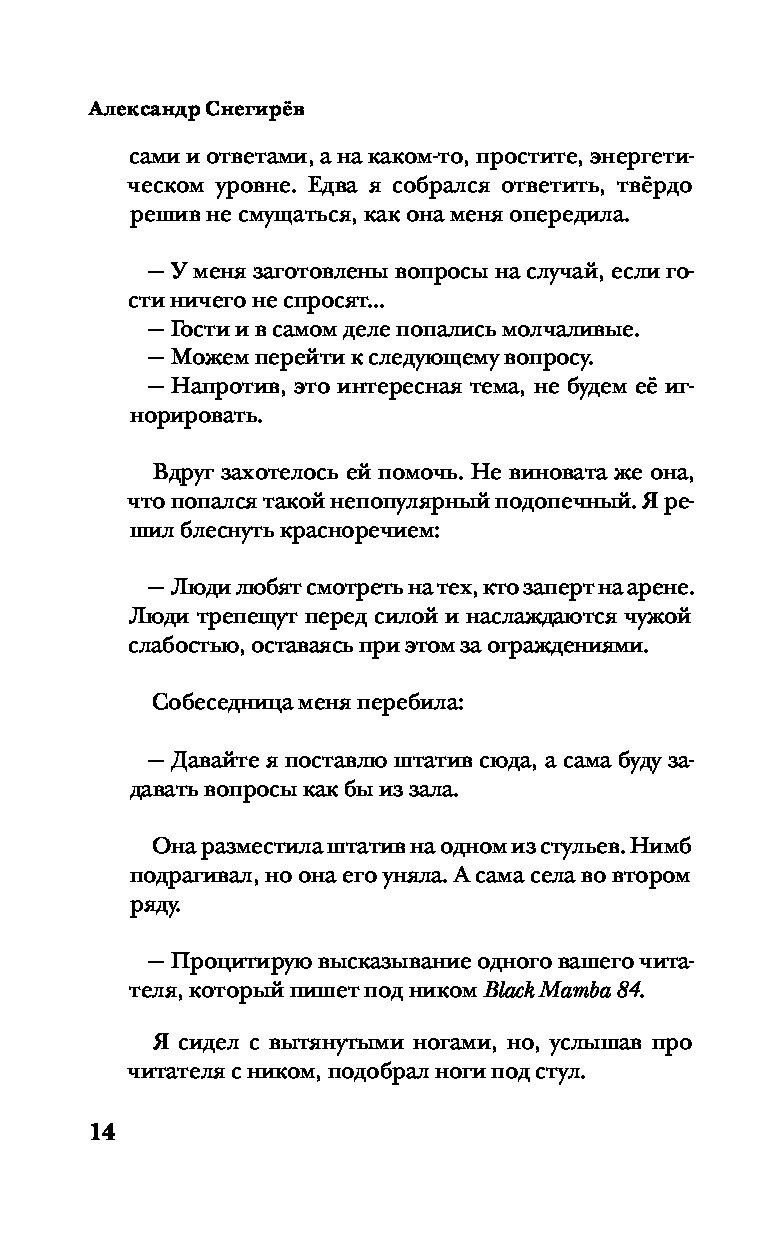 Александр Снегирёв

сами и ответами, а на каком-то, простите, энергетическом уровне. Едва я собрался ответить, твёрдо решив не смущаться, как она меня опередила.

— У меня заготовлены вопросы на случай, если гости ничего не спросят...
— Гости и в самом деле попались молчаливые.
— Можем перейти к следующему вопросу.
— Напротив, это интересная тема, не будем её игнорировать.

Вдруг захотелось ей помочь. Не виновата же она, что попался такой непопулярный подопечный. Я решил блеснуть красноречием:

— Люди любят смотреть на тех, кто заперт на арене. Люди трепещут перед силой и наслаждаются чужой слабостью, оставаясь при этом за ограждениями.

Собеседница меня перебила:

— Давайте я поставлю штатив сюда, а сама буду задавать вопросы как бы из зала.

Она разместила штатив на одном из стульев. Нимб подрагивал, но она его уняла. А сама села во втором ряду.

— Процитирую высказывание одного вашего читателя, который пишет под ником Black Mamba 84.

Я сидел с вытянутыми ногами, но, услышав про читателя с ником, подобрал ноги под стул.

14